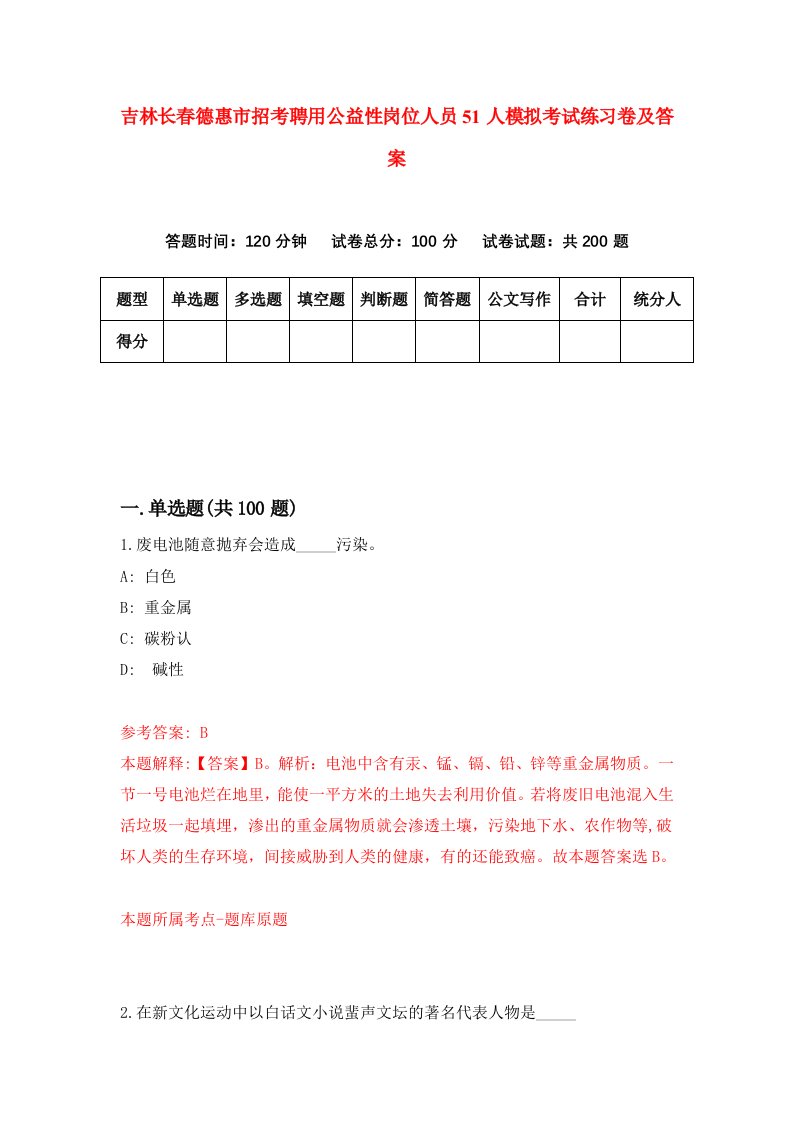 吉林长春德惠市招考聘用公益性岗位人员51人模拟考试练习卷及答案

答题时间：120分钟　试卷总分：100分　试卷试题：共200题

| 题型 | 单选题 | 多选题 | 填空题 | 判断题 | 简答题 | 公文写作 | 合计 | 统分人 |
|---|---|---|---|---|---|---|---|---|
| 得分 | | | | | | | | |

一.单选题(共100题)

1.废电池随意抛弃会造成_____污染。

A: 白色

B: 重金属

C: 碳粉认

D: 碱性

参考答案: B

本题解释:【答案】B。解析：电池中含有汞、锰、镉、铅、锌等重金属物质。一节一号电池烂在地里，能使一平方米的土地失去利用价值。若将废旧电池混入生活垃圾一起填埋，渗出的重金属物质就会渗透土壤，污染地下水、农作物等,破坏人类的生存环境，间接威胁到人类的健康，有的还能致癌。故本题答案选B。

本题所属考点-题库原题

2.在新文化运动中以白话文小说蜚声文坛的著名代表人物是_____